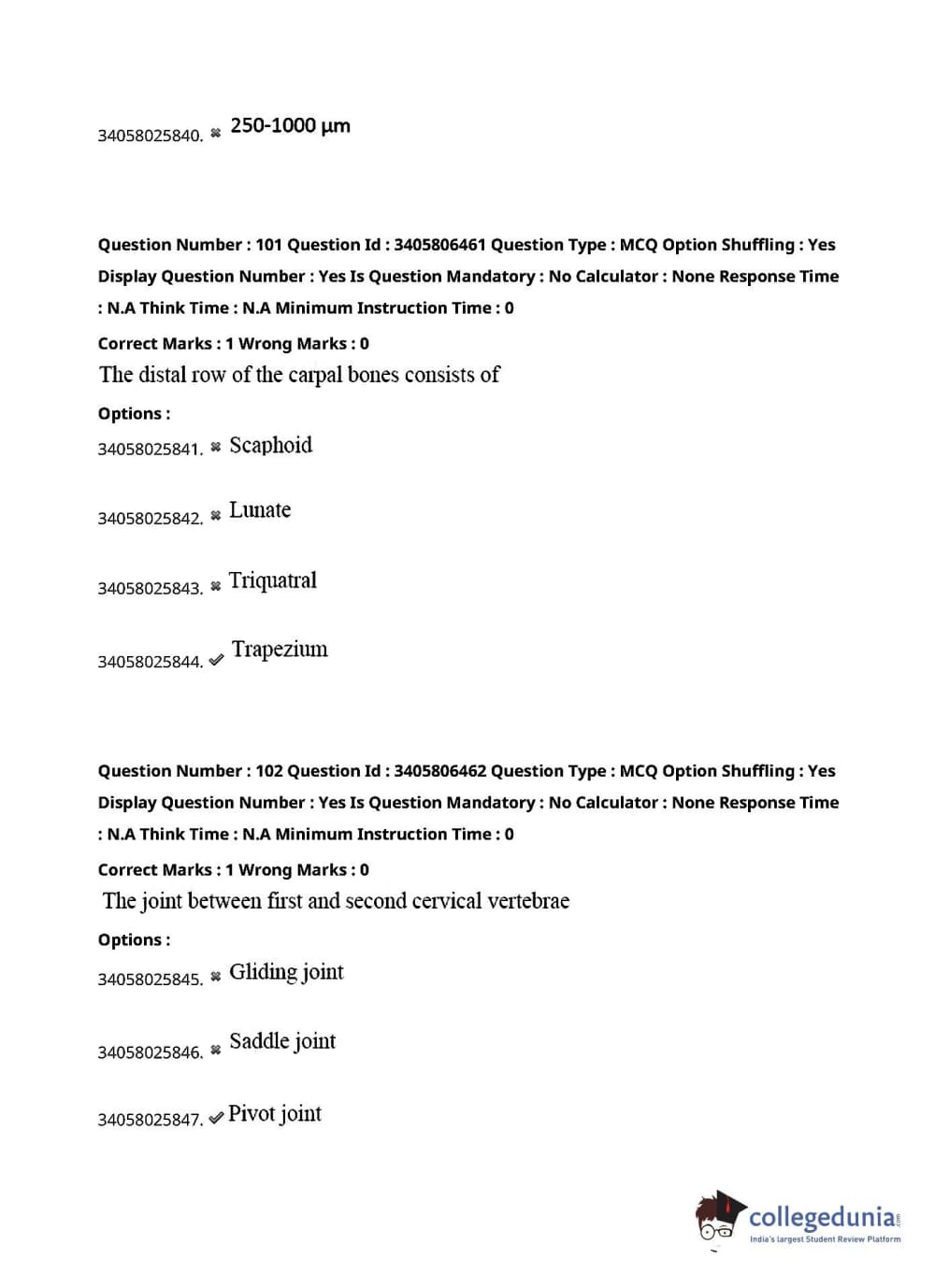 34058025840. ✖ 250-1000 µm

Question Number : 101 Question Id : 3405806461 Question Type : MCQ Option Shuffling : Yes Display Question Number : Yes Is Question Mandatory : No Calculator : None Response Time : N.A Think Time : N.A Minimum Instruction Time : 0

Correct Marks : 1 Wrong Marks : 0

The distal row of the carpal bones consists of

Options :

34058025841. ✖ Scaphoid

34058025842. ✖ Lunate

34058025843. ✖ Triquatral

34058025844. ✔ Trapezium

Question Number : 102 Question Id : 3405806462 Question Type : MCQ Option Shuffling : Yes Display Question Number : Yes Is Question Mandatory : No Calculator : None Response Time : N.A Think Time : N.A Minimum Instruction Time : 0

Correct Marks : 1 Wrong Marks : 0

The joint between first and second cervical vertebrae

Options :

34058025845. ✖ Gliding joint

34058025846. ✖ Saddle joint

34058025847. ✔ Pivot joint

collegedunia.com
India's largest Student Review Platform